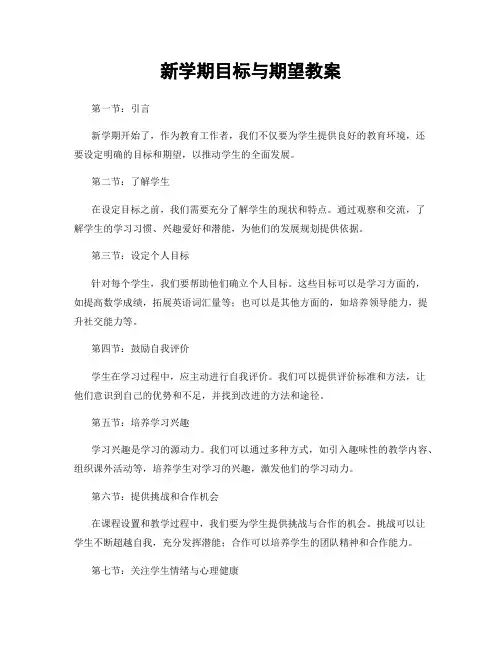 新学期目标与期望教案

第一节：引言

新学期开始了，作为教育工作者，我们不仅要为学生提供良好的教育环境，还要设定明确的目标和期望，以推动学生的全面发展。

第二节：了解学生

在设定目标之前，我们需要充分了解学生的现状和特点。通过观察和交流，了解学生的学习习惯、兴趣爱好和潜能，为他们的发展规划提供依据。

第三节：设定个人目标

针对每个学生，我们要帮助他们确立个人目标。这些目标可以是学习方面的，如提高数学成绩，拓展英语词汇量等；也可以是其他方面的，如培养领导能力，提升社交能力等。

第四节：鼓励自我评价

学生在学习过程中，应主动进行自我评价。我们可以提供评价标准和方法，让他们意识到自己的优势和不足，并找到改进的方法和途径。

第五节：培养学习兴趣

学习兴趣是学习的源动力。我们可以通过多种方式，如引入趣味性的教学内容、组织课外活动等，培养学生对学习的兴趣，激发他们的学习动力。

第六节：提供挑战和合作机会

在课程设置和教学过程中，我们要为学生提供挑战与合作的机会。挑战可以让学生不断超越自我，充分发挥潜能；合作可以培养学生的团队精神和合作能力。

第七节：关注学生情绪与心理健康